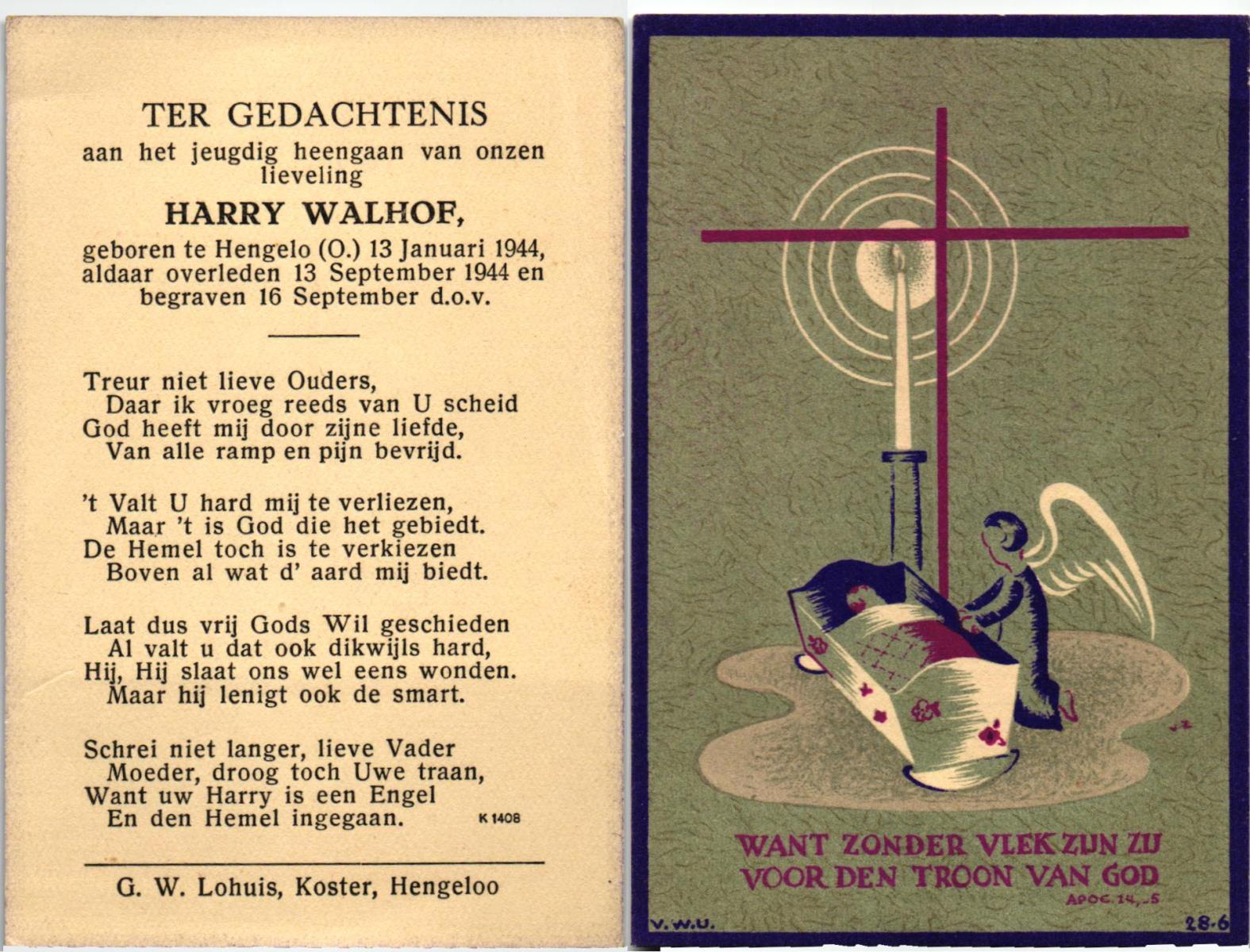 TER GEDACHTENIS
aan het jeugdig heengaan van onzen lieveling
HARRY WALHOF,
geboren te Hengelo (O.) 13 Januari 1944, aldaar overleden 13 September 1944 en begraven 16 September d.o.v.

Treur niet lieve Ouders,
Daar ik vroeg reeds van U scheid
God heeft mij door zijne liefde,
Van alle ramp en pijn bevrijd.

't Valt U hard mij te verliezen,
Maar 't is God die het gebiedt.
De Hemel toch is te verkiezen
Boven al wat d' aard mij biedt.

Laat dus vrij Gods Wil geschieden
Al valt u dat ook dikwijls hard,
Hij, Hij slaat ons wel eens wonden.
Maar hij lenigt ook de smart.

Schrei niet langer, lieve Vader
Moeder, droog toch Uwe traan,
Want uw Harry is een Engel
En den Hemel ingegaan.
K 1408

G. W. Lohuis, Koster, Hengeloo

VZ

WANT ZONDER VLEK ZIJN ZIJ VOOR DEN TROON VAN GOD
APOC. 14,.5

V.W.U.

28-6